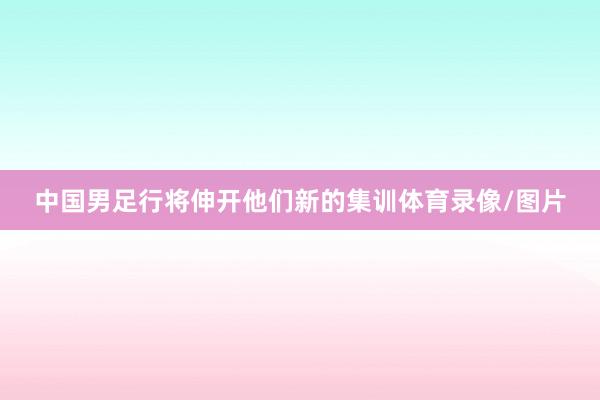 中国男足行将伸开他们新的集训体育录像/图片